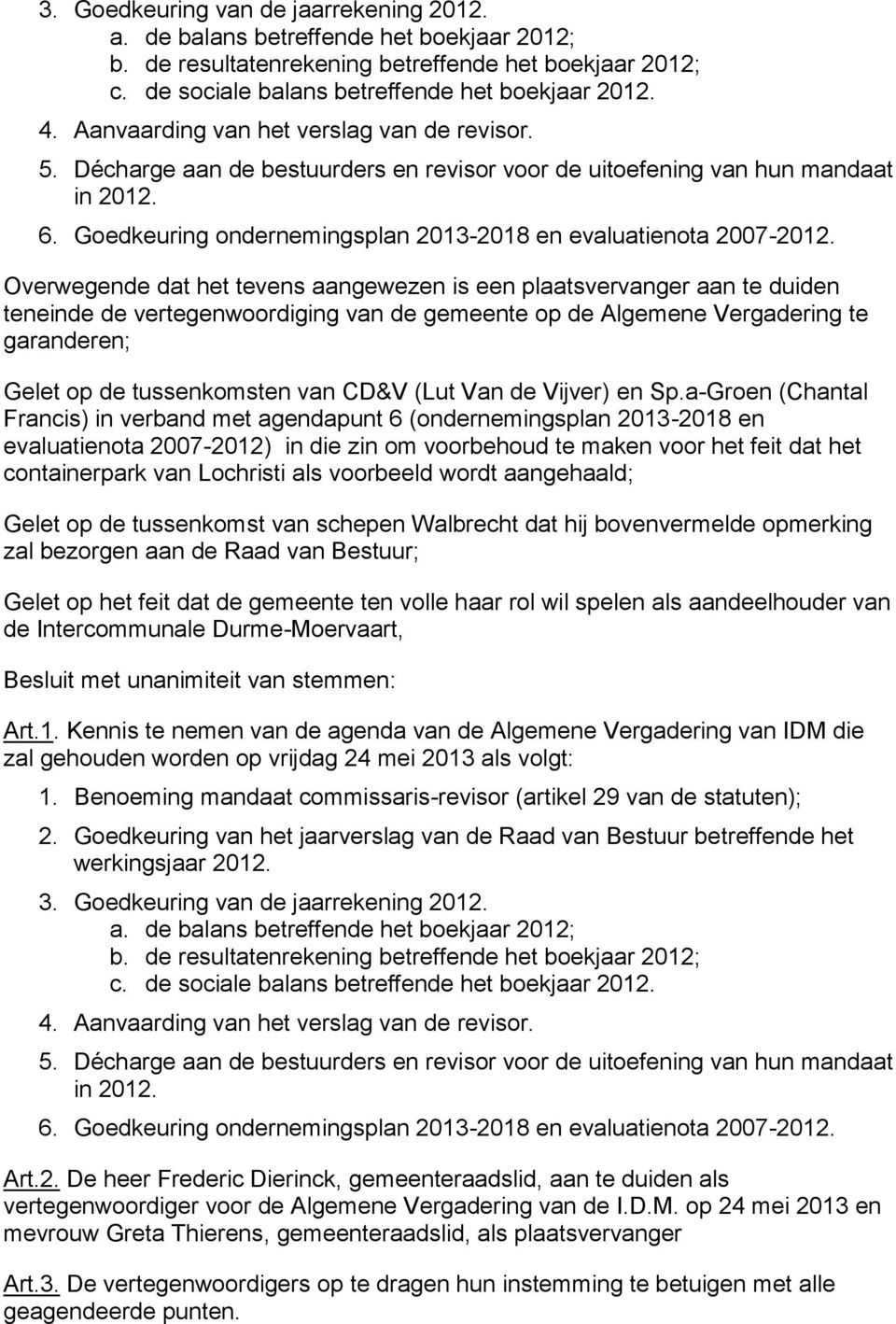 3. Goedkeuring van de jaarrekening 2012.
a. de balans betreffende het boekjaar 2012;
b. de resultatenrekening betreffende het boekjaar 2012;
c. de sociale balans betreffende het boekjaar 2012.
4. Aanvaarding van het verslag van de revisor.
5. Décharge aan de bestuurders en revisor voor de uitoefening van hun mandaat in 2012.
6. Goedkeuring ondernemingsplan 2013-2018 en evaluatienota 2007-2012.

Overwegende dat het tevens aangewezen is een plaatsvervanger aan te duiden teneinde de vertegenwoordiging van de gemeente op de Algemene Vergadering te garanderen;

Gelet op de tussenkomsten van CD&V (Lut Van de Vijver) en Sp.a-Groen (Chantal Francis) in verband met agendapunt 6 (ondernemingsplan 2013-2018 en evaluatienota 2007-2012) in die zin om voorbehoud te maken voor het feit dat het containerpark van Lochristi als voorbeeld wordt aangehaald;

Gelet op de tussenkomst van schepen Walbrecht dat hij bovenvermelde opmerking zal bezorgen aan de Raad van Bestuur;

Gelet op het feit dat de gemeente ten volle haar rol wil spelen als aandeelhouder van de Intercommunale Durme-Moervaart,

Besluit met unanimiteit van stemmen:

Art.1. Kennis te nemen van de agenda van de Algemene Vergadering van IDM die zal gehouden worden op vrijdag 24 mei 2013 als volgt:
1. Benoeming mandaat commissaris-revisor (artikel 29 van de statuten);
2. Goedkeuring van het jaarverslag van de Raad van Bestuur betreffende het werkingsjaar 2012.
3. Goedkeuring van de jaarrekening 2012.
a. de balans betreffende het boekjaar 2012;
b. de resultatenrekening betreffende het boekjaar 2012;
c. de sociale balans betreffende het boekjaar 2012.
4. Aanvaarding van het verslag van de revisor.
5. Décharge aan de bestuurders en revisor voor de uitoefening van hun mandaat in 2012.
6. Goedkeuring ondernemingsplan 2013-2018 en evaluatienota 2007-2012.

Art.2. De heer Frederic Dierinck, gemeenteraadslid, aan te duiden als vertegenwoordiger voor de Algemene Vergadering van de I.D.M. op 24 mei 2013 en mevrouw Greta Thierens, gemeenteraadslid, als plaatsvervanger

Art.3. De vertegenwoordigers op te dragen hun instemming te betuigen met alle geagendeerde punten.